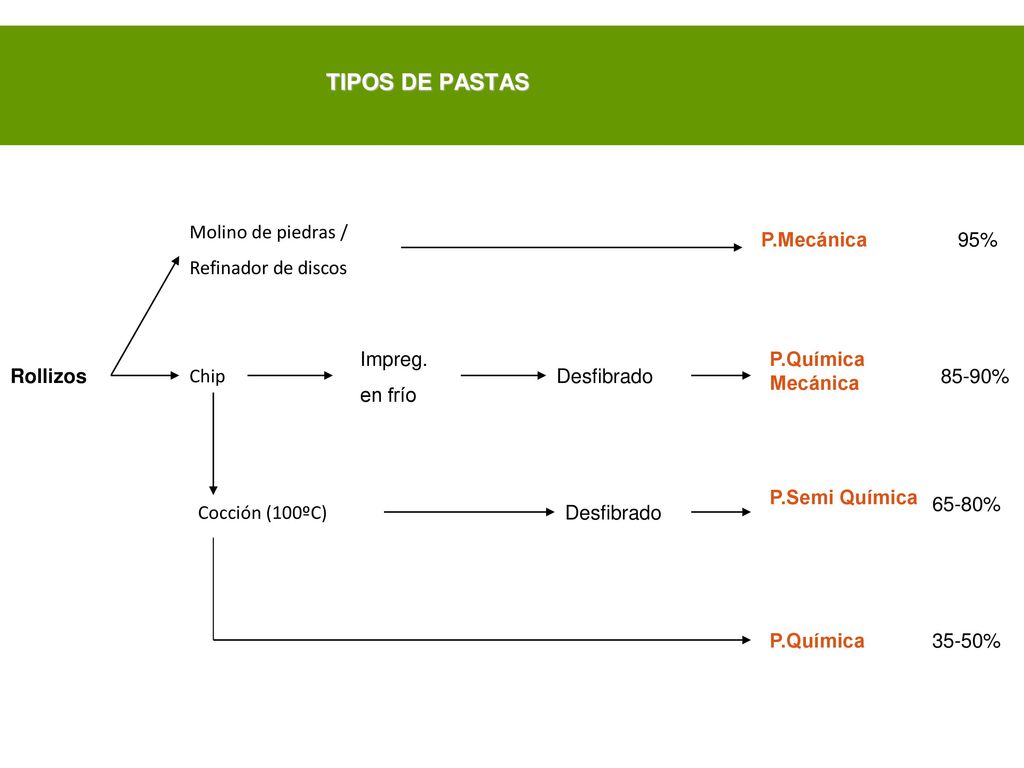 TIPOS DE PASTAS

Molino de piedras / Refinador de discos

P.Mecánica

95%

Rollizos

Chip

Impreg. en frío

Desfibrado

P.Química Mecánica

85-90%

Cocción (100ºC)

Desfibrado

P.Semi Química

65-80%

P.Química

35-50%